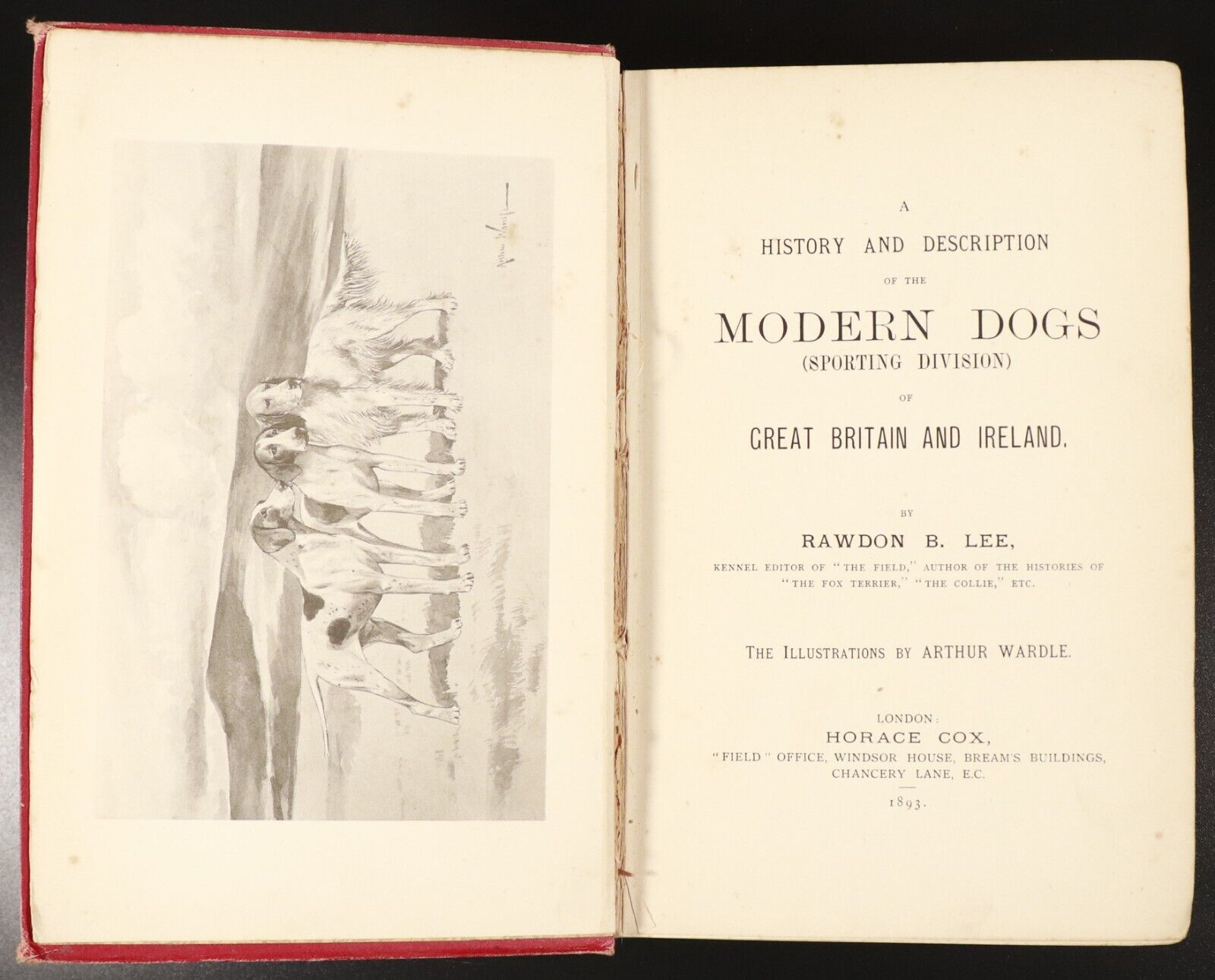 Arthur Wardle

A

HISTORY AND DESCRIPTION

OF THE

MODERN DOGS

(SPORTING DIVISION)

OF

GREAT BRITAIN AND IRELAND.

BY

RAWDON B. LEE,

KENNEL EDITOR OF "THE FIELD," AUTHOR OF THE HISTORIES OF "THE FOX TERRIER," "THE COLLIE," ETC.

THE ILLUSTRATIONS BY ARTHUR WARDLE.

LONDON:
HORACE COX,
"FIELD" OFFICE, WINDSOR HOUSE, BREAM'S BUILDINGS,
CHANCERY LANE, E.C.
1893.